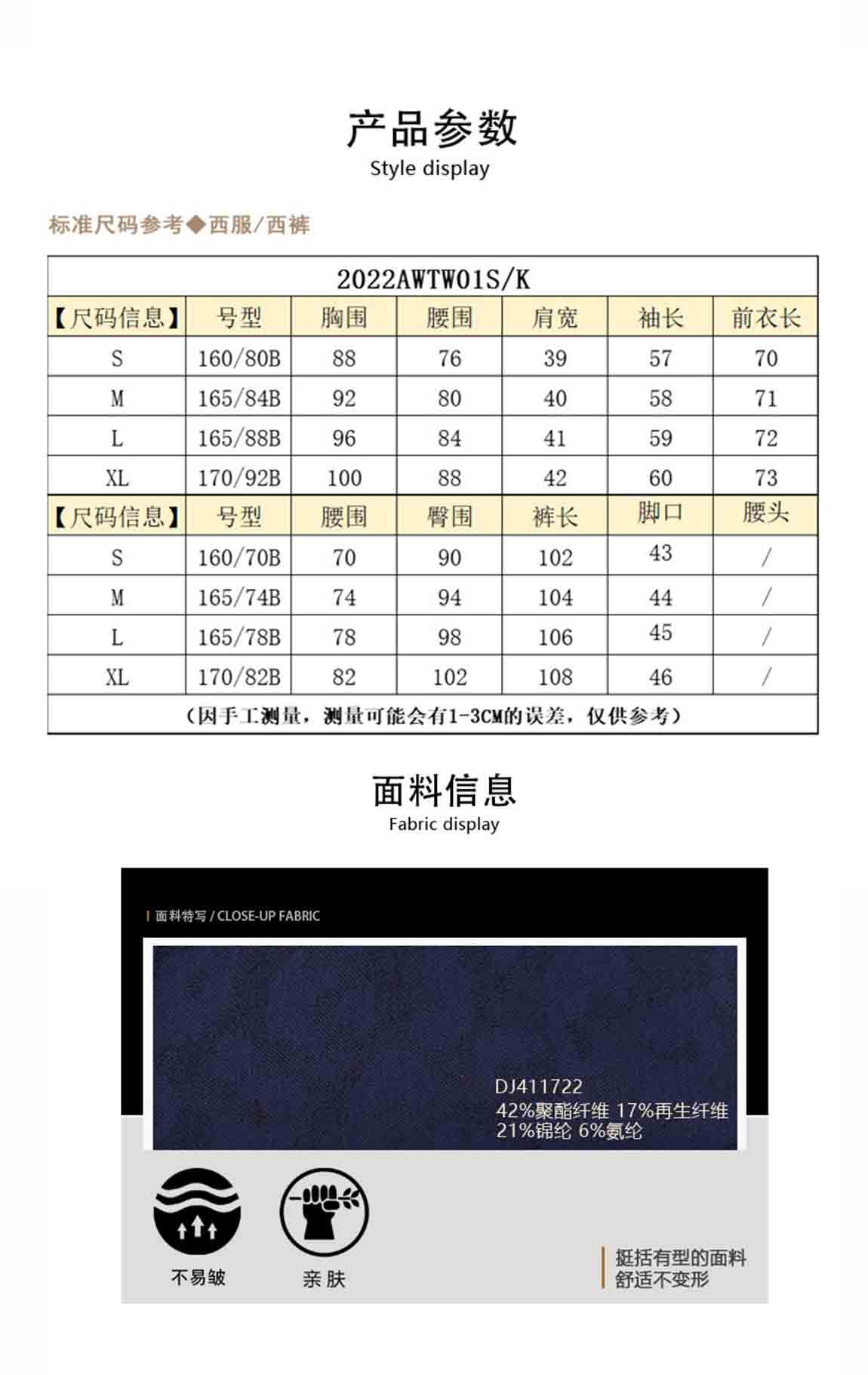 产品参数
Style display

标准尺码参考◆西服/西裤

| 2022AWTW01S/K | | | | | | |
|---|---|---|---|---|---|---|
| 【尺码信息】 | 号型 | 胸围 | 腰围 | 肩宽 | 袖长 | 前衣长 |
| S | 160/80B | 88 | 76 | 39 | 57 | 70 |
| M | 165/84B | 92 | 80 | 40 | 58 | 71 |
| L | 165/88B | 96 | 84 | 41 | 59 | 72 |
| XL | 170/92B | 100 | 88 | 42 | 60 | 73 |
| 【尺码信息】 | 号型 | 腰围 | 臀围 | 裤长 | 脚口 | 腰头 |
| S | 160/70B | 70 | 90 | 102 | 43 | / |
| M | 165/74B | 74 | 94 | 104 | 44 | / |
| L | 165/78B | 78 | 98 | 106 | 45 | / |
| XL | 170/82B | 82 | 102 | 108 | 46 | / |
| （因手工测量，测量可能会有1-3CM的误差，仅供参考） | | | | | | |

面料信息
Fabric display

面料特写 / CLOSE-UP FABRIC

DJ411722
42%聚酯纤维 17%再生纤维
21%锦纶 6%氨纶

不易皱

亲肤

挺括有型的面料
舒适不变形